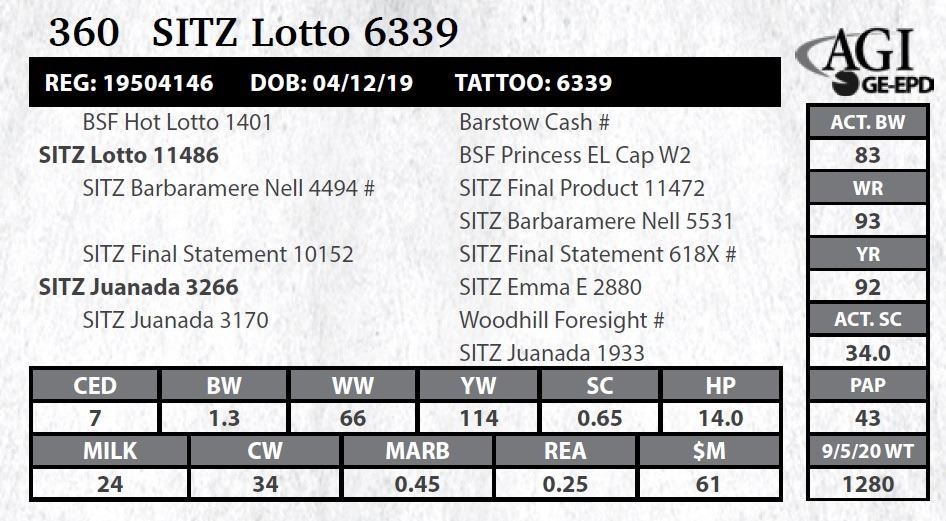 360 SITZ Lotto 6339

AGI
GE-EPD

REG: 19504146 DOB: 04/12/19 TATTOO: 6339

BSF Hot Lotto 1401
SITZ Lotto 11486
SITZ Barbaramere Nell 4494 #

SITZ Final Statement 10152
SITZ Juanada 3266
SITZ Juanada 3170

Barstow Cash #
BSF Princess EL Cap W2
SITZ Final Product 11472
SITZ Barbaramere Nell 5531
SITZ Final Statement 618X #
SITZ Emma E 2880
Woodhill Foresight #
SITZ Juanada 1933

| CED | BW | WW | YW | SC | HP |
|---|---|---|---|---|---|
| 7 | 1.3 | 66 | 114 | 0.65 | 14.0 |

| MILK | CW | MARB | REA | $M |
|---|---|---|---|---|
| 24 | 34 | 0.45 | 0.25 | 61 |

ACT. BW
83
WR
93
YR
92
ACT. SC
34.0
PAP
43
9/5/20 WT
1280